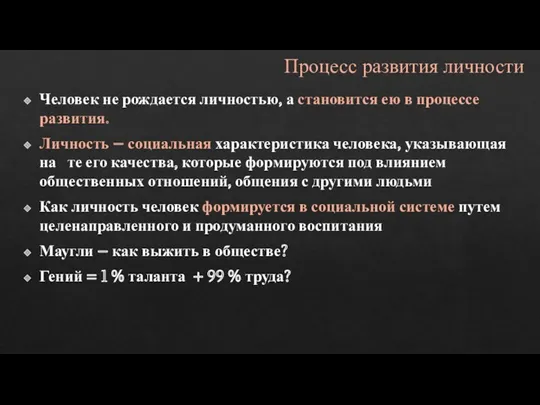 Процесс развития личности

Человек не рождается личностью, а становится ею в процессе развития.

Личность – социальная характеристика человека, указывающая на те его качества, которые формируются под влиянием общественных отношений, общения с другими людьми

Как личность человек формируется в социальной системе путем целенаправленного и продуманного воспитания

Маугли – как выжить в обществе?

Гений = 1 % таланта + 99 % труда?